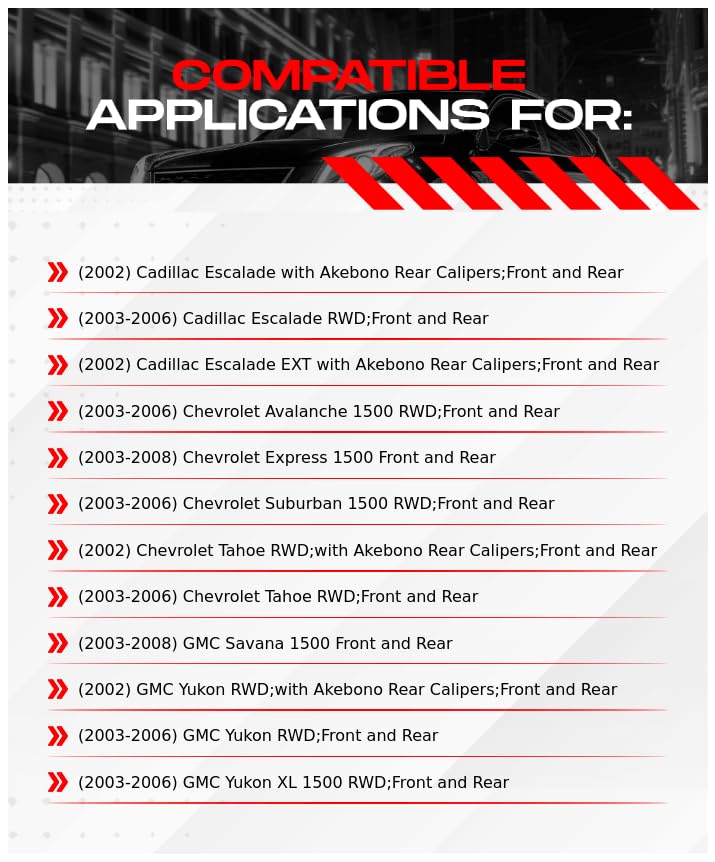 COMPATIBLE APPLICATIONS FOR:

(2002) Cadillac Escalade with Akebono Rear Calipers;Front and Rear

(2003-2006) Cadillac Escalade RWD;Front and Rear

(2002) Cadillac Escalade EXT with Akebono Rear Calipers;Front and Rear

(2003-2006) Chevrolet Avalanche 1500 RWD;Front and Rear

(2003-2008) Chevrolet Express 1500 Front and Rear

(2003-2006) Chevrolet Suburban 1500 RWD;Front and Rear

(2002) Chevrolet Tahoe RWD;with Akebono Rear Calipers;Front and Rear

(2003-2006) Chevrolet Tahoe RWD;Front and Rear

(2003-2008) GMC Savana 1500 Front and Rear

(2002) GMC Yukon RWD;with Akebono Rear Calipers;Front and Rear

(2003-2006) GMC Yukon RWD;Front and Rear

(2003-2006) GMC Yukon XL 1500 RWD;Front and Rear